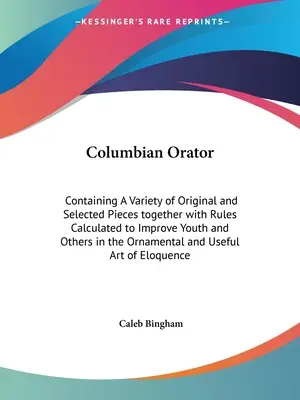 —KESSINGER'S RARE REPRINTS—

Columbian Orator

Containing A Variety of Original and Selected Pieces together with Rules Calculated to Improve Youth and Others in the Ornamental and Useful Art of Eloquence

Caleb Bingham